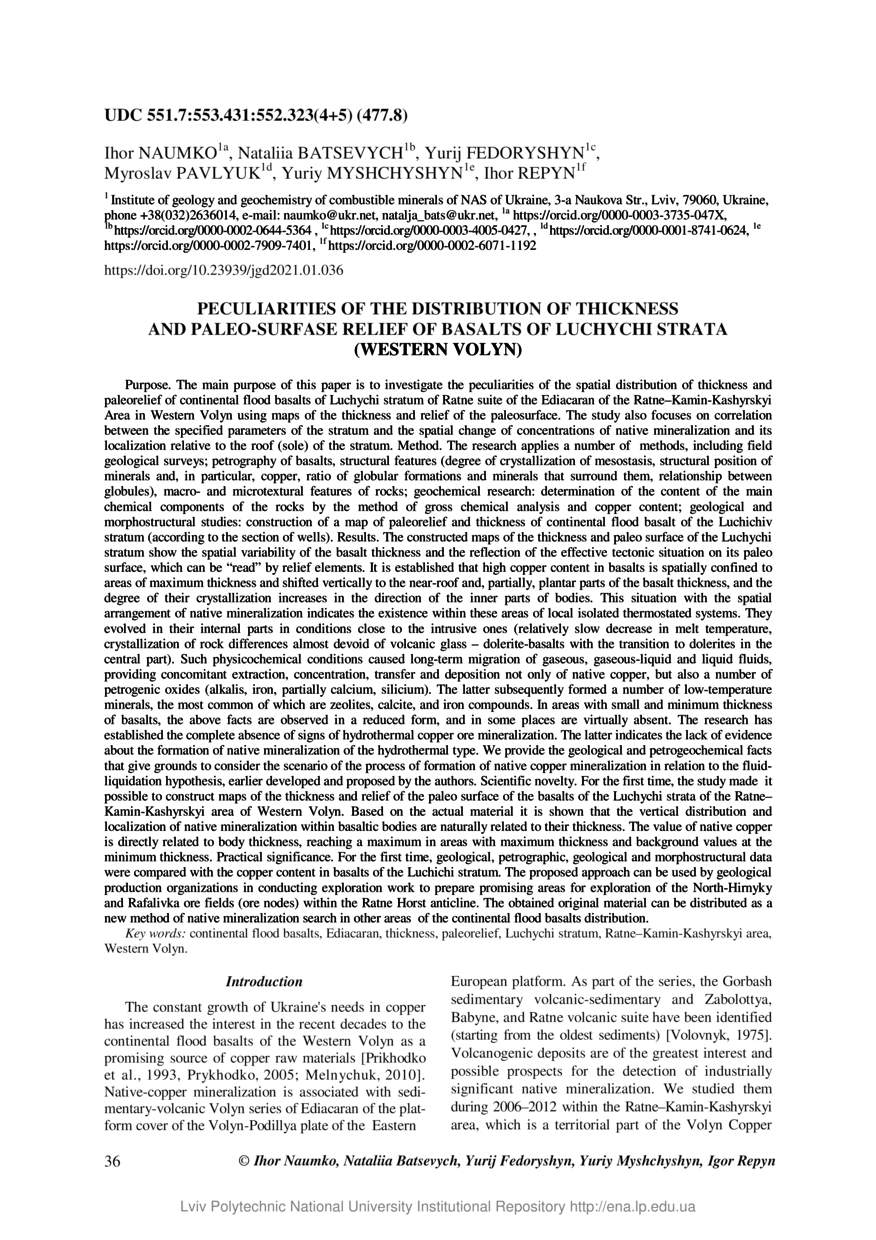 UDC 551.7:553.431:552.323(4+5) (477.8)

Ihor NAUMKO$^{1a}$, Nataliia BATSEVYCH$^{1b}$, Yurij FEDORYSHYN$^{1c}$, Myroslav PAVLYUK$^{1d}$, Yuriy MYSHCHYSHYN$^{1e}$, Ihor REPYN$^{1f}$

$^{1}$ Institute of geology and geochemistry of combustible minerals of NAS of Ukraine, 3-a Naukova Str., Lviv, 79060, Ukraine, phone +38(032)2636014, e-mail: naumko@ukr.net, natalja_bats@ukr.net, $^{1a}$ https://orcid.org/0000-0003-3735-047X, $^{1b}$ https://orcid.org/0000-0002-0644-5364 , $^{1c}$ https://orcid.org/0000-0003-4005-0427, , $^{1d}$ https://orcid.org/0000-0001-8741-0624, $^{1e}$ https://orcid.org/0000-0002-7909-7401, $^{1f}$ https://orcid.org/0000-0002-6071-1192

https://doi.org/10.23939/jgd2021.01.036

PECULIARITIES OF THE DISTRIBUTION OF THICKNESS AND PALEO-SURFASE RELIEF OF BASALTS OF LUCHYCHI STRATA (WESTERN VOLYN)

Purpose. The main purpose of this paper is to investigate the peculiarities of the spatial distribution of thickness and paleorelief of continental flood basalts of Luchychi stratum of Ratne suite of the Ediacaran of the Ratne–Kamin-Kashyrskyi Area in Western Volyn using maps of the thickness and relief of the paleosurface. The study also focuses on correlation between the specified parameters of the stratum and the spatial change of concentrations of native mineralization and its localization relative to the roof (sole) of the stratum. Method. The research applies a number of methods, including field geological surveys; petrography of basalts, structural features (degree of crystallization of mesostasis, structural position of minerals and, in particular, copper, ratio of globular formations and minerals that surround them, relationship between globules), macro- and microtextural features of rocks; geochemical research: determination of the content of the main chemical components of the rocks by the method of gross chemical analysis and copper content; geological and morphostructural studies: construction of a map of paleorelief and thickness of continental flood basalt of the Luchichiv stratum (according to the section of wells). Results. The constructed maps of the thickness and paleo surface of the Luchychi stratum show the spatial variability of the basalt thickness and the reflection of the effective tectonic situation on its paleo surface, which can be “read” by relief elements. It is established that high copper content in basalts is spatially confined to areas of maximum thickness and shifted vertically to the near-roof and, partially, plantar parts of the basalt thickness, and the degree of their crystallization increases in the direction of the inner parts of bodies. This situation with the spatial arrangement of native mineralization indicates the existence within these areas of local isolated thermostated systems. They evolved in their internal parts in conditions close to the intrusive ones (relatively slow decrease in melt temperature, crystallization of rock differences almost devoid of volcanic glass – dolerite-basalts with the transition to dolerites in the central part). Such physicochemical conditions caused long-term migration of gaseous, gaseous-liquid and liquid fluids, providing concomitant extraction, concentration, transfer and deposition not only of native copper, but also a number of petrogenic oxides (alkalis, iron, partially calcium, silicium). The latter subsequently formed a number of low-temperature minerals, the most common of which are zeolites, calcite, and iron compounds. In areas with small and minimum thickness of basalts, the above facts are observed in a reduced form, and in some places are virtually absent. The research has established the complete absence of signs of hydrothermal copper ore mineralization. The latter indicates the lack of evidence about the formation of native mineralization of the hydrothermal type. We provide the geological and petrogeochemical facts that give grounds to consider the scenario of the process of formation of native copper mineralization in relation to the fluid-liquidation hypothesis, earlier developed and proposed by the authors. Scientific novelty. For the first time, the study made it possible to construct maps of the thickness and relief of the paleo surface of the basalts of the Luchychi strata of the Ratne–Kamin-Kashyrskyi area of Western Volyn. Based on the actual material it is shown that the vertical distribution and localization of native mineralization within basaltic bodies are naturally related to their thickness. The value of native copper is directly related to body thickness, reaching a maximum in areas with maximum thickness and background values at the minimum thickness. Practical significance. For the first time, geological, petrographic, geological and morphostructural data were compared with the copper content in basalts of the Luchichi stratum. The proposed approach can be used by geological production organizations in conducting exploration work to prepare promising areas for exploration of the North-Hirnyky and Rafalivka ore fields (ore nodes) within the Ratne Horst anticline. The obtained original material can be distributed as a new method of native mineralization search in other areas of the continental flood basalts distribution.

Key words: continental flood basalts, Ediacaran, thickness, paleorelief, Luchychi stratum, Ratne–Kamin-Kashyrskyi area, Western Volyn.

Introduction

The constant growth of Ukraine's needs in copper has increased the interest in the recent decades to the continental flood basalts of the Western Volyn as a promising source of copper raw materials [Prikhodko et al., 1993, Prykhodko, 2005; Melnychuk, 2010]. Native-copper mineralization is associated with sedimentary-volcanic Volyn series of Ediacaran of the platform cover of the Volyn-Podillya plate of the Eastern European platform. As part of the series, the Gorbash sedimentary volcanic-sedimentary and Zabolottya, Babyne, and Ratne volcanic suite have been identified (starting from the oldest sediments) [Volovnyk, 1975]. Volcanogenic deposits are of the greatest interest and possible prospects for the detection of industrially significant native mineralization. We studied them during 2006–2012 within the Ratne–Kamin-Kashyrskyi area, which is a territorial part of the Volyn Copper

36 © Ihor Naumko, Nataliia Batsevych, Yurij Fedoryshyn, Yuriy Myshchyshyn, Igor Repyn

Lviv Polytechnic National University Institutional Repository http://ena.lp.edu.ua